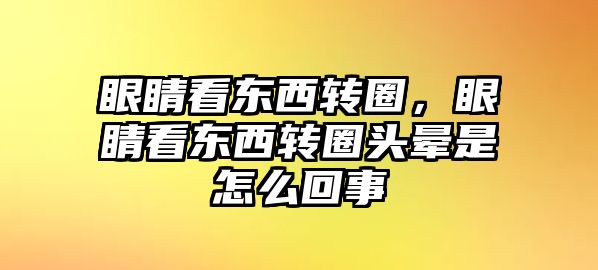 眼睛看东西转圈，眼睛看东西转圈头晕是怎么回事